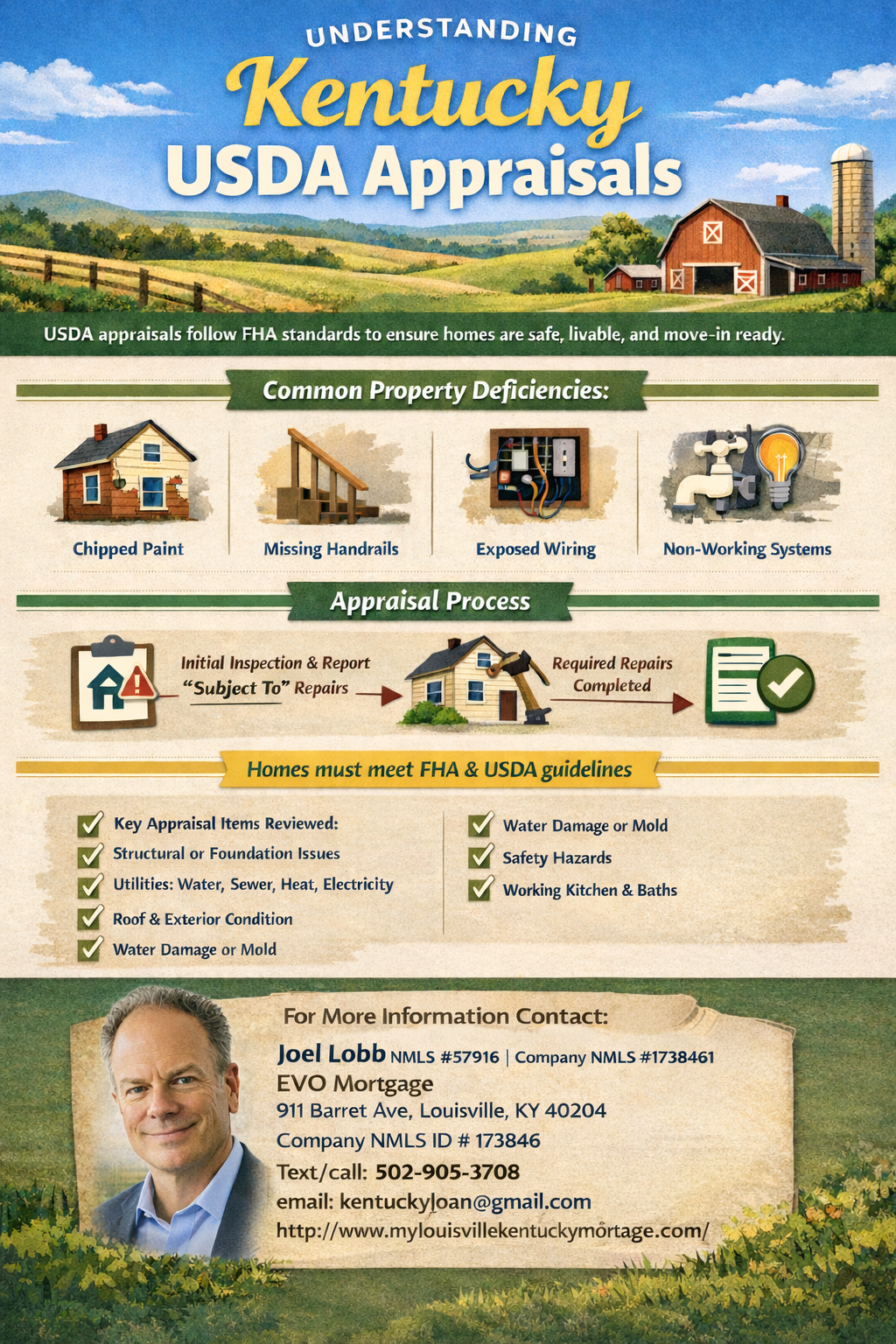 UNDERSTANDING
Kentucky
USDA Appraisals

USDA appraisals follow FHA standards to ensure homes are safe, livable, and move-in ready.

Common Property Deficiencies:

Chipped Paint
Missing Handrails
Exposed Wiring
Non-Working Systems

Appraisal Process

Initial Inspection & Report "Subject To" Repairs
Required Repairs Completed

Homes must meet FHA & USDA guidelines

Key Appraisal Items Reviewed:
Structural or Foundation Issues
Utilities: Water, Sewer, Heat, Electricity
Roof & Exterior Condition
Water Damage or Mold

Water Damage or Mold
Safety Hazards
Working Kitchen & Baths

For More Information Contact:
Joel Lobb NMLS #57916 | Company NMLS #1738461
EVO Mortgage
911 Barret Ave, Louisville, KY 40204
Company NMLS ID # 173846
Text/call: 502-905-3708
email: kentuckyloan@gmail.com
http://www.mylouisvillekentuckymortage.com/